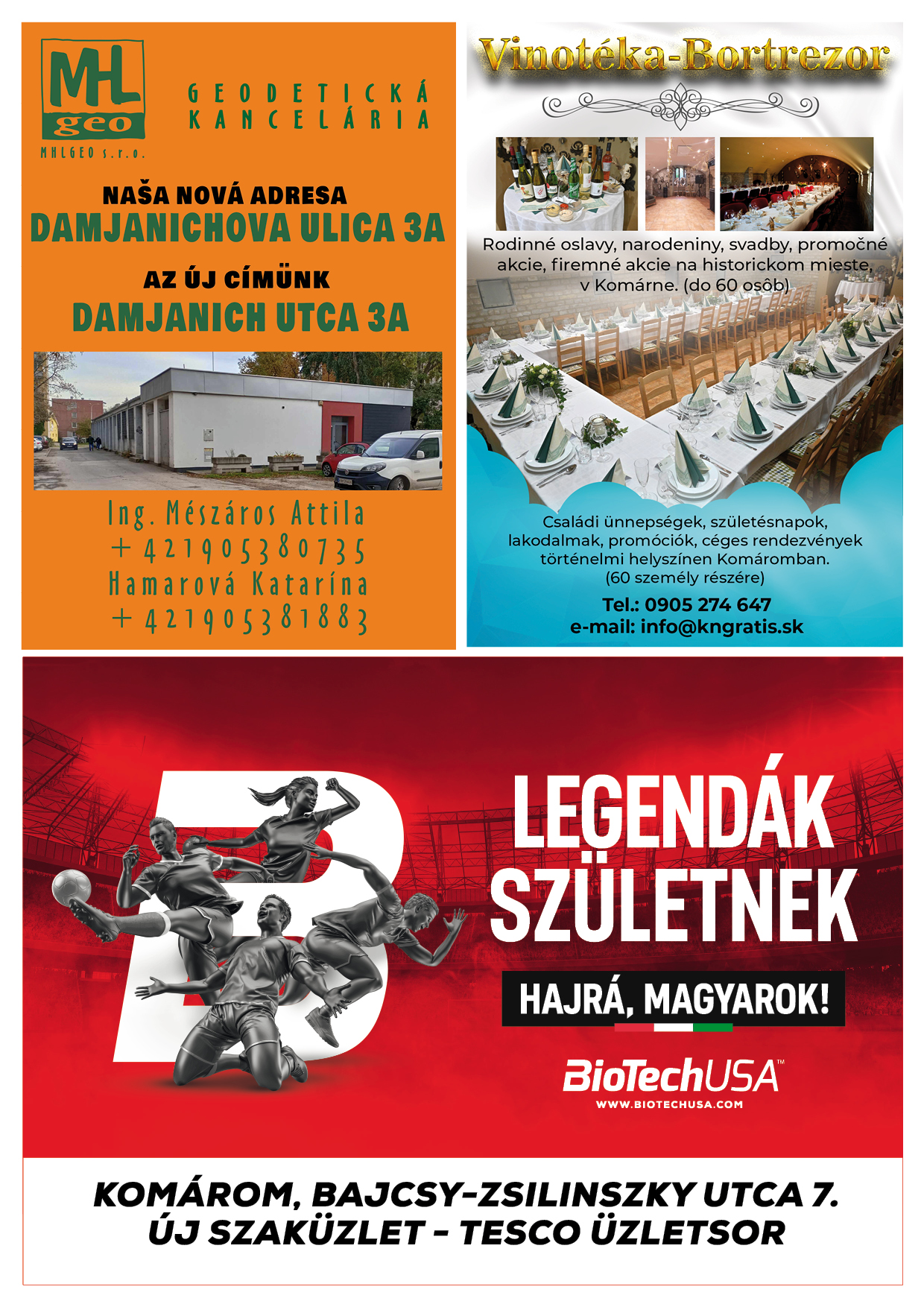 MHL geo

MHLGEO s.r.o.

GEODETICKÁ KANCELÁRIA

NAŠA NOVÁ ADRESA
DAMJANICHOVA ULICA 3A

AZ ÚJ CÍMÜNK
DAMJANICH UTCA 3A

Ing. Mészáros Attila
+421905380735
Hamarová Katarína
+421905381883

Vinotéka-Bortrezor

Rodinné oslavy, narodeniny, svadby, promočné akcie, firemné akcie na historickom mieste, v Komárne. (do 60 osôb)

Családi ünnepségek, születésnapok, lakodalmak, promóciók, céges rendezvények történelmi helyszínen Komáromban. (60 személy részére)

Tel.: 0905 274 647
e-mail: info@kngratis.sk

LEGENDÁK SZÜLETNEK

HAJRÁ, MAGYAROK!

BioTechUSA™
WWW.BIOTECHUSA.COM

KOMÁROM, BAJCSY-ZSILINSZKY UTCA 7.
ÚJ SZAKÜZLET - TESCO ÜZLETSOR